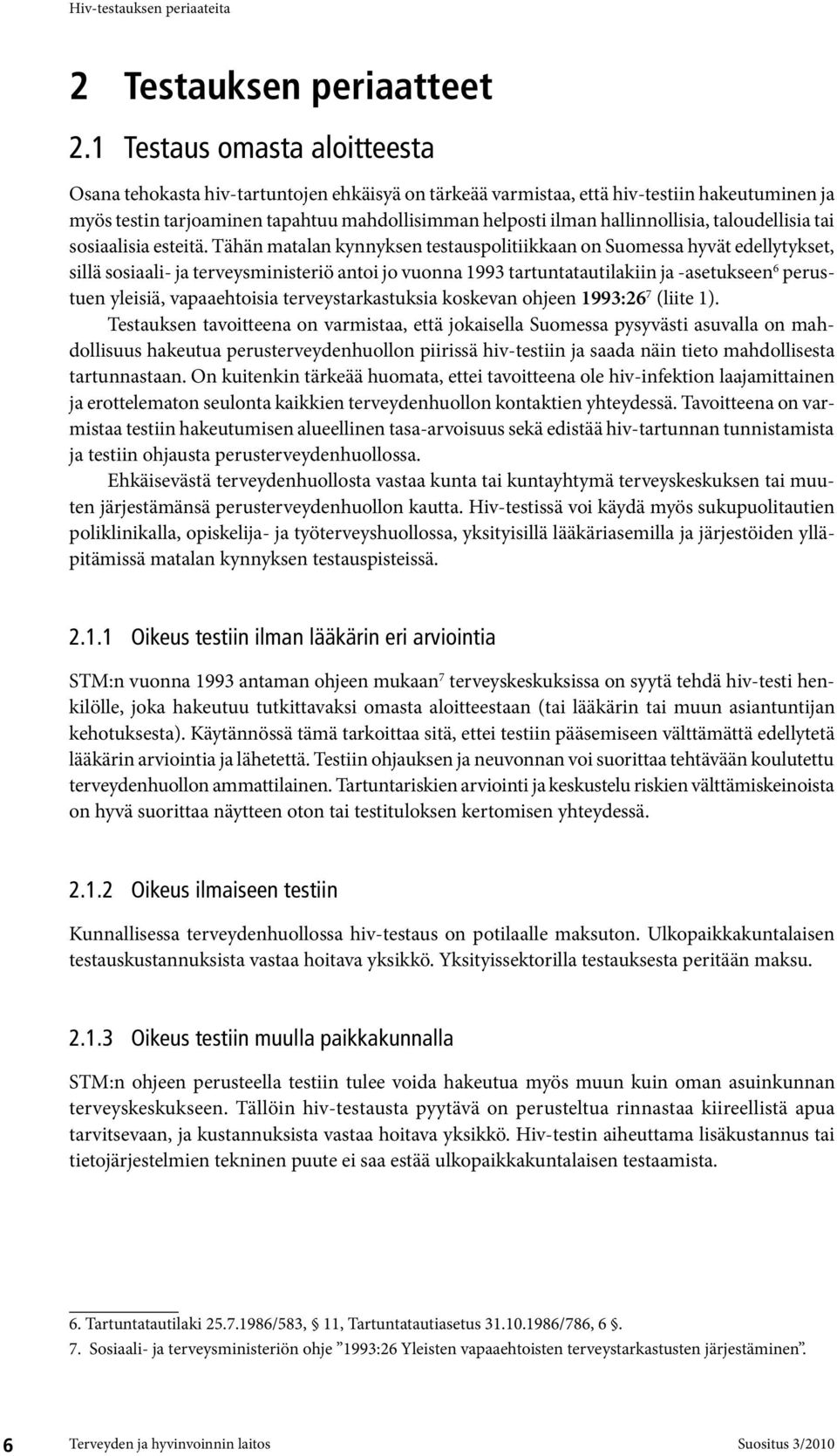 Hiv-testauksen periaateita

2 Testauksen periaatteet

2.1 Testaus omasta aloitteesta

Osana tehokasta hiv-tartuntojen ehkäisyä on tärkeää varmistaa, että hiv-testiin hakeutuminen ja myös testin tarjoaminen tapahtuu mahdollisimman helposti ilman hallinnollisia, taloudellisia tai sosiaalisia esteitä. Tähän matalan kynnyksen testauspolitiikkaan on Suomessa hyvät edellytykset, sillä sosiaali- ja terveysministeriö antoi jo vuonna 1993 tartuntatautilakiin ja -asetukseen$^6$ perustuen yleisiä, vapaaehtoisia terveystarkastuksia koskevan ohjeen 1993:26$^7$ (liite 1).

Testauksen tavoitteena on varmistaa, että jokaisella Suomessa pysyvästi asuvalla on mahdollisuus hakeutua perusterveydenhuollon piirissä hiv-testiin ja saada näin tieto mahdollisesta tartunnastaan. On kuitenkin tärkeää huomata, ettei tavoitteena ole hiv-infektion laajamittainen ja erottelematon seulonta kaikkien terveydenhuollon kontaktien yhteydessä. Tavoitteena on varmistaa testiin hakeutumisen alueellinen tasa-arvoisuus sekä edistää hiv-tartunnan tunnistamista ja testiin ohjausta perusterveydenhuollossa.

Ehkäisevästä terveydenhuollosta vastaa kunta tai kuntayhtymä terveyskeskuksen tai muuten järjestämänsä perusterveydenhuollon kautta. Hiv-testissä voi käydä myös sukupuolitautien poliklinikalla, opiskelija- ja työterveyshuollossa, yksityisillä lääkäriasemilla ja järjestöiden ylläpitämissä matalan kynnyksen testauspisteissä.

2.1.1 Oikeus testiin ilman lääkärin eri arviointia

STM:n vuonna 1993 antaman ohjeen mukaan$^7$ terveyskeskuksissa on syytä tehdä hiv-testi henkilölle, joka hakeutuu tutkittavaksi omasta aloitteestaan (tai lääkärin tai muun asiantuntijan kehotuksesta). Käytännössä tämä tarkoittaa sitä, ettei testiin pääsemiseen välttämättä edellytetä lääkärin arviointia ja lähetettä. Testiin ohjauksen ja neuvonnan voi suorittaa tehtävään koulutettu terveydenhuollon ammattilainen. Tartuntariskien arviointi ja keskustelu riskien välttämiskeinoista on hyvä suorittaa näytteen oton tai testituloksen kertomisen yhteydessä.

2.1.2 Oikeus ilmaiseen testiin

Kunnallisessa terveydenhuollossa hiv-testaus on potilaalle maksuton. Ulkopaikkakuntalaisen testauskustannuksista vastaa hoitava yksikkö. Yksityissektorilla testauksesta peritään maksu.

2.1.3 Oikeus testiin muulla paikkakunnalla

STM:n ohjeen perusteella testiin tulee voida hakeutua myös muun kuin oman asuinkunnan terveyskeskukseen. Tällöin hiv-testausta pyytävä on perusteltua rinnastaa kiireellistä apua tarvitsevaan, ja kustannuksista vastaa hoitava yksikkö. Hiv-testin aiheuttama lisäkustannus tai tietojärjestelmien tekninen puute ei saa estää ulkopaikkakuntalaisen testaamista.

6. Tartuntatautilaki 25.7.1986/583, § 11, Tartuntatautiasetus 31.10.1986/786, 6 §.
7. Sosiaali- ja terveysministeriön ohje ”1993:26 Yleisten vapaaehtoisten terveystarkastusten järjestäminen”.

6 Terveyden ja hyvinvoinnin laitos Suositus 3/2010